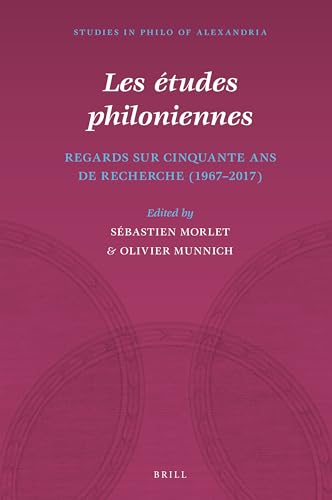 STUDIES IN PHILO OF ALEXANDRIA

Les études philoniennes

REGARDS SUR CINQUANTE ANS DE RECHERCHE (1967–2017)

Edited by
SÉBASTIEN MORLET
& OLIVIER MUNNICH

BRILL